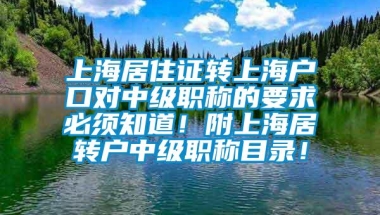 上海居住证转上海户口对中级职称的要求必须知道！附上海居转户中级职称目录！